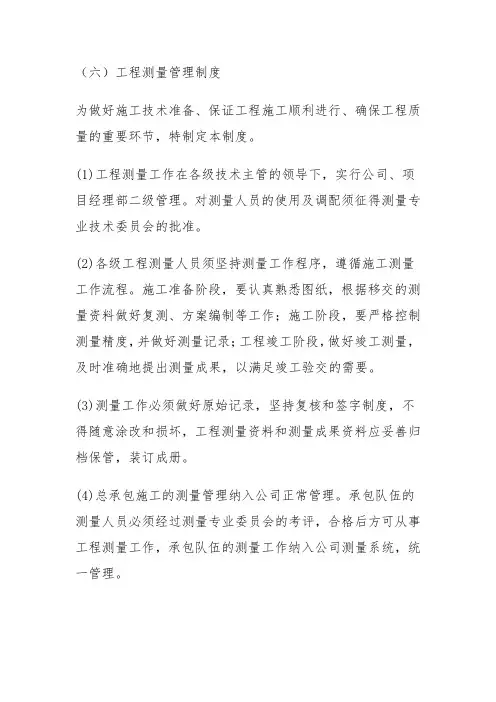 （六）工程测量管理制度

为做好施工技术准备、保证工程施工顺利进行、确保工程质量的重要环节，特制定本制度。

(1)工程测量工作在各级技术主管的领导下，实行公司、项目经理部二级管理。对测量人员的使用及调配须征得测量专业技术委员会的批准。

(2)各级工程测量人员须坚持测量工作程序，遵循施工测量工作流程。施工准备阶段，要认真熟悉图纸，根据移交的测量资料做好复测、方案编制等工作；施工阶段，要严格控制测量精度，并做好测量记录；工程竣工阶段，做好竣工测量，及时准确地提出测量成果，以满足竣工验交的需要。

(3)测量工作必须做好原始记录，坚持复核和签字制度，不得随意涂改和损坏，工程测量资料和测量成果资料应妥善归档保管，装订成册。

(4)总承包施工的测量管理纳入公司正常管理。承包队伍的测量人员必须经过测量专业委员会的考评，合格后方可从事工程测量工作，承包队伍的测量工作纳入公司测量系统，统一管理。